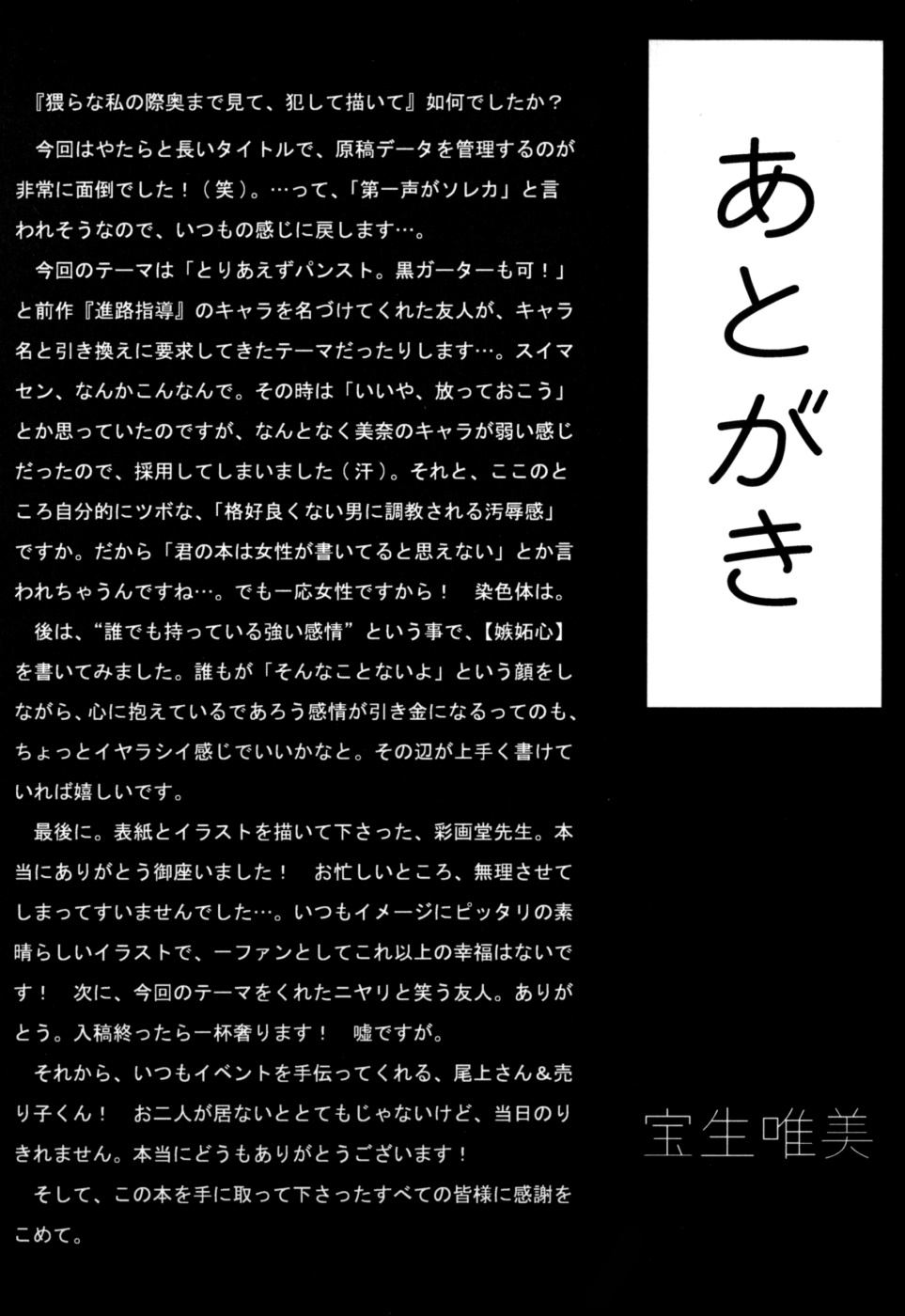 あとがき

『猥らな私の際奥まで見て、犯して描いて』如何でしたか？

今回はやたらと長いタイトルで、原稿データを管理するのが非常に面倒でした！（笑）。…って、「第一声がソレカ」と言われそうなので、いつもの感じに戻します…。

今回のテーマは「とりあえずパンスト。黒ガーターも可！」と前作『進路指導』のキャラを名づけてくれた友人が、キャラ名と引き換えに要求してきたテーマだったりします…。スイマセン、なんかこんなんで。その時は「いいや、放っておこう」とか思っていたのですが、なんとなく美奈のキャラが弱い感じだったので、採用してしまいました（汗）。それと、ここのところ自分的にツボな、「格好良くない男に調教される汚辱感」ですか。だから「君の本は女性が書いてると思えない」とか言われちゃうんですね…。でも一応女性ですから！　染色体は。

後は、“誰でも持っている強い感情”という事で、【嫉妬心】を書いてみました。誰もが「そんなことないよ」という顔をしながら、心に抱えているであろう感情が引き金になるってのも、ちょっとイヤラシイ感じでいいかなと。その辺が上手く書けていれば嬉しいです。

最後に。表紙とイラストを描いて下さった、彩画堂先生。本当にありがとう御座いました！　お忙しいところ、無理させてしまってすいませんでした…。いつもイメージにピッタリの素晴らしいイラストで、一ファンとしてこれ以上の幸福はないです！　次に、今回のテーマをくれたニヤリと笑う友人。ありがとう。入稿終ったら一杯奢ります！　嘘ですが。

それから、いつもイベントを手伝ってくれる、尾上さん＆売り子くん！　お二人が居ないととてもじゃないけど、当日のりきれません。本当にどうもありがとうございます！

そして、この本を手に取って下さったすべての皆様に感謝をこめて。

宝生唯美